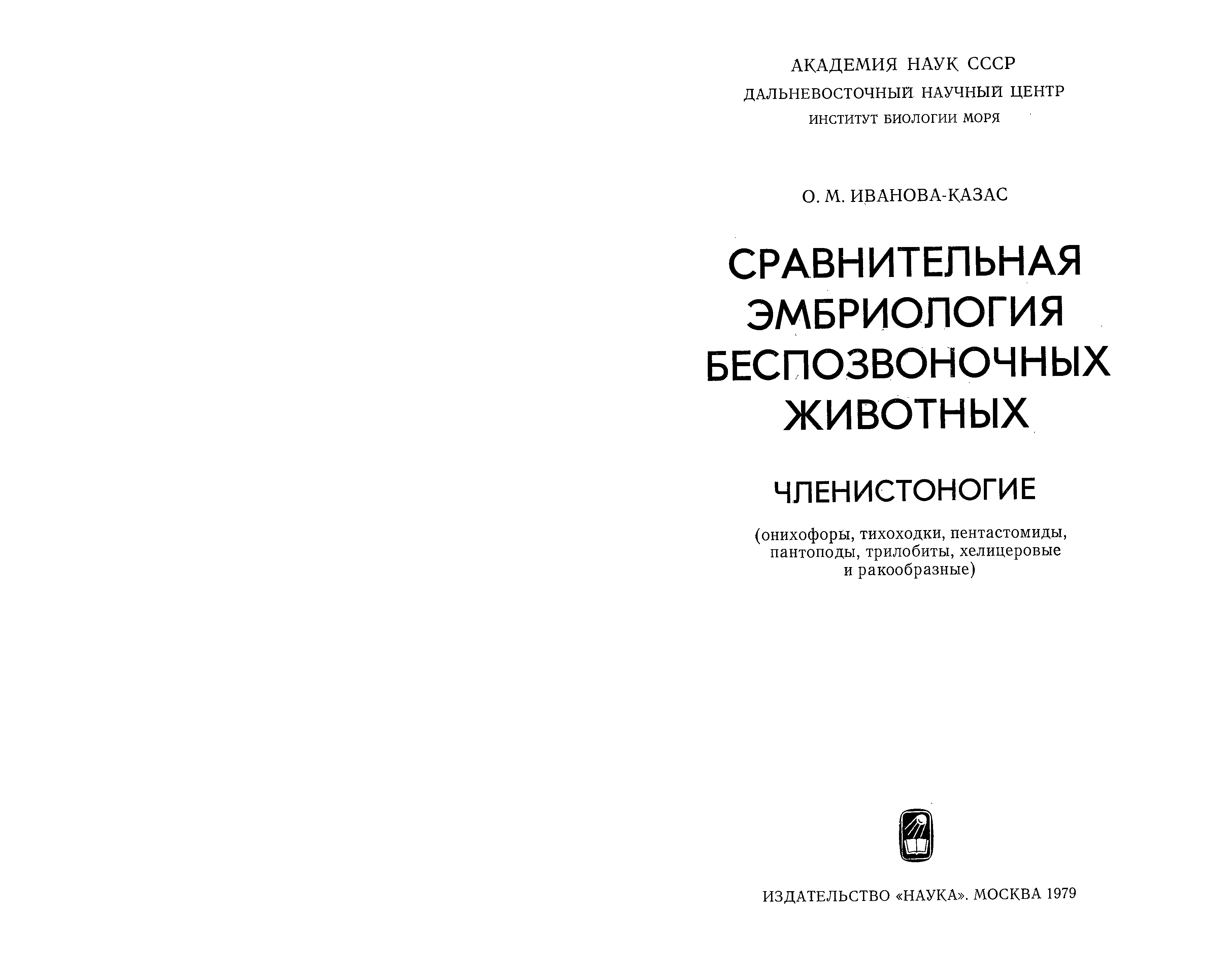 АКАДЕМИЯ НАУК СССР
ДАЛЬНЕВОСТОЧНЫЙ НАУЧНЫЙ ЦЕНТР
ИНСТИТУТ БИОЛОГИИ МОРЯ

О. М. ИВАНОВА-КАЗАС

СРАВНИТЕЛЬНАЯ
ЭМБРИОЛОГИЯ
БЕСПОЗВОНОЧНЫХ
ЖИВОТНЫХ

ЧЛЕНИСТОНОГИЕ

(онихофоры, тихоходки, пентастомиды, пантоподы, трилобиты, хелицеровые и ракообразные)

ИЗДАТЕЛЬСТВО «НАУКА». МОСКВА 1979